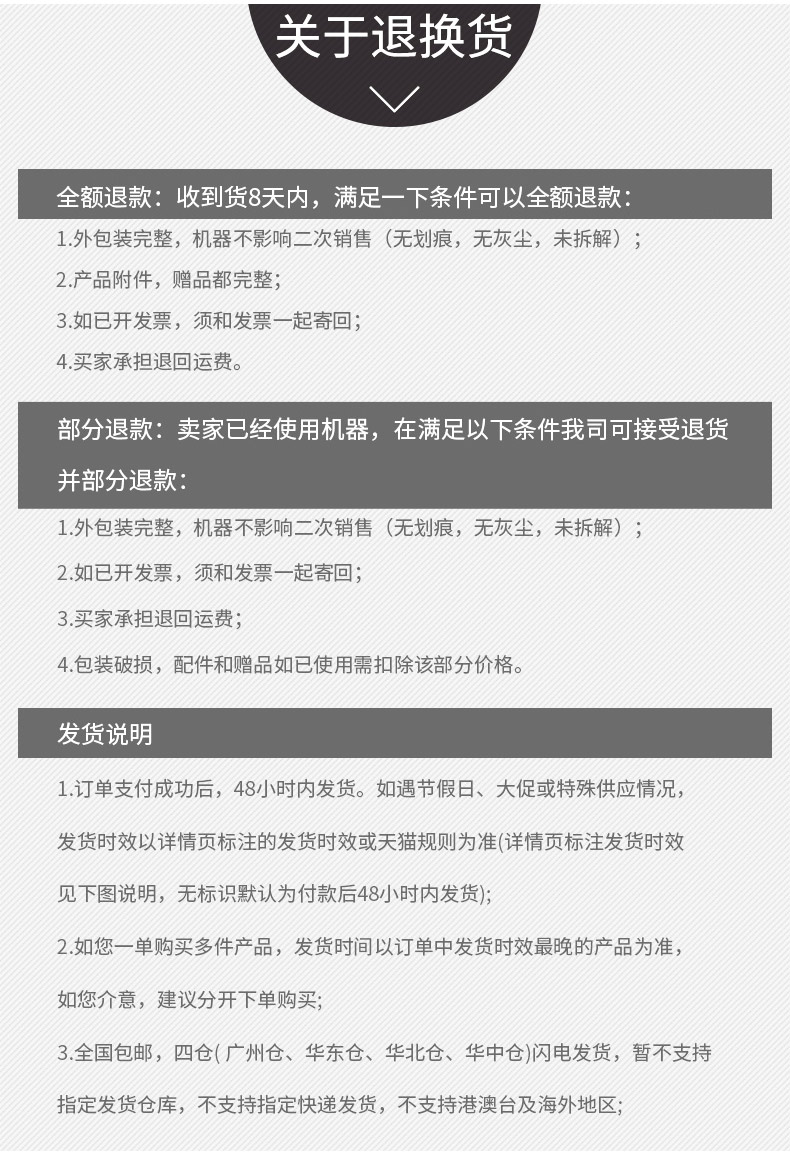 关于退换货

全额退款：收到货8天内，满足一下条件可以全额退款：

1.外包装完整，机器不影响二次销售（无划痕，无灰尘，未拆解）；

2.产品附件，赠品都完整；

3.如已开发票，须和发票一起寄回；

4.买家承担退回运费。

部分退款：卖家已经使用机器，在满足以下条件我司可接受退货并部分退款：

1.外包装完整，机器不影响二次销售（无划痕，无灰尘，未拆解）；

2.如已开发票，须和发票一起寄回；

3.买家承担退回运费；

4.包装破损，配件和赠品如已使用需扣除该部分价格。

发货说明

1.订单支付成功后，48小时内发货。如遇节假日、大促或特殊供应情况，发货时效以详情页标注的发货时效或天猫规则为准(详情页标注发货时效见下图说明，无标识默认为付款后48小时内发货);

2.如您一单购买多件产品，发货时间以订单中发货时效最晚的产品为准，如您介意，建议分开下单购买;

3.全国包邮，四仓( 广州仓、华东仓、华北仓、华中仓)闪电发货，暂不支持指定发货仓库，不支持指定快递发货，不支持港澳台及海外地区;